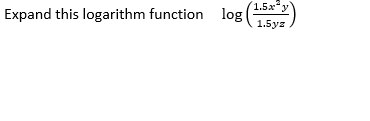 Expand this logarithm function $\log\left(\frac{1.5x^2y}{1.5yz}\right)$